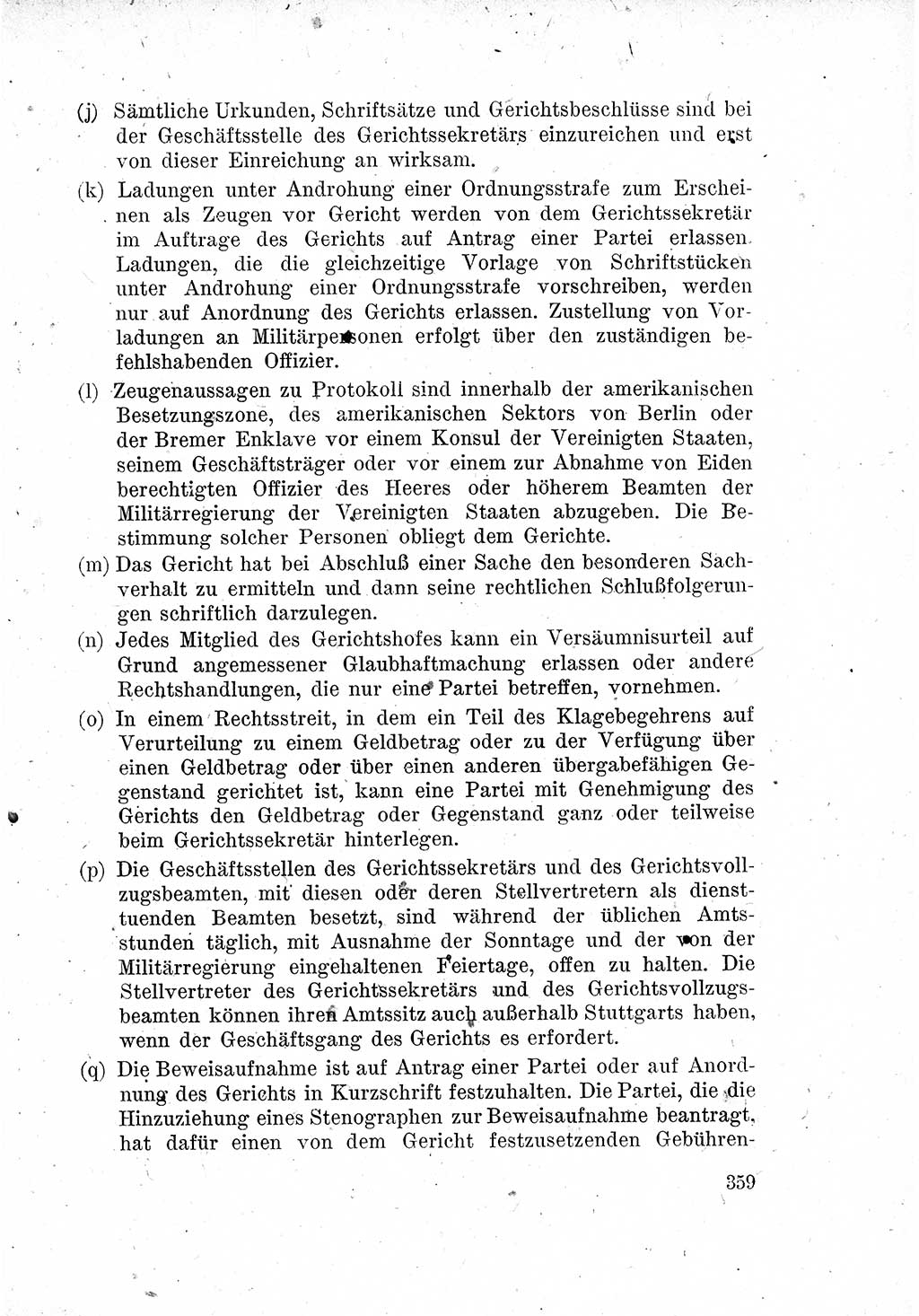 (j) Sämtliche Urkunden, Schriftsätze und Gerichtsbeschlüsse sind bei der Geschäftsstelle des Gerichtssekretärs einzureichen und erst von dieser Einreichung an wirksam.

(k) Ladungen unter Androhung einer Ordnungsstrafe zum Erscheinen als Zeugen vor Gericht werden von dem Gerichtssekretär im Auftrage des Gerichts auf Antrag einer Partei erlassen. Ladungen, die die gleichzeitige Vorlage von Schriftstücken unter Androhung einer Ordnungsstrafe vorschreiben, werden nur auf Anordnung des Gerichts erlassen. Zustellung von Vorladungen an Militärpersonen erfolgt über den zuständigen befehlshabenden Offizier.

(l) Zeugenaussagen zu Protokoll sind innerhalb der amerikanischen Besetzungszone, des amerikanischen Sektors von Berlin oder der Bremer Enklave vor einem Konsul der Vereinigten Staaten, seinem Geschäftsträger oder vor einem zur Abnahme von Eiden berechtigten Offizier des Heeres oder höherem Beamten der Militärregierung der Vereinigten Staaten abzugeben. Die Bestimmung solcher Personen obliegt dem Gerichte.

(m) Das Gericht hat bei Abschluß einer Sache den besonderen Sachverhalt zu ermitteln und dann seine rechtlichen Schlußfolgerungen schriftlich darzulegen.

(n) Jedes Mitglied des Gerichtshofes kann ein Versäumnisurteil auf Grund angemessener Glaubhaftmachung erlassen oder andere Rechtshandlungen, die nur eine Partei betreffen, vornehmen.

(o) In einem Rechtsstreit, in dem ein Teil des Klagebegehrens auf Verurteilung zu einem Geldbetrag oder zu der Verfügung über einen Geldbetrag oder über einen anderen übergabefähigen Gegenstand gerichtet ist, kann eine Partei mit Genehmigung des Gerichts den Geldbetrag oder Gegenstand ganz oder teilweise beim Gerichtssekretär hinterlegen.

(p) Die Geschäftsstellen des Gerichtssekretärs und des Gerichtsvollzugsbeamten, mit diesen oder deren Stellvertretern als diensttuenden Beamten besetzt, sind während der üblichen Amtsstunden täglich, mit Ausnahme der Sonntage und der von der Militärregierung eingehaltenen Feiertage, offen zu halten. Die Stellvertreter des Gerichtssekretärs und des Gerichtsvollzugsbeamten können ihren Amtssitz auch außerhalb Stuttgarts haben, wenn der Geschäftsgang des Gerichts es erfordert.

(q) Die Beweisaufnahme ist auf Antrag einer Partei oder auf Anordnung des Gerichts in Kurzschrift festzuhalten. Die Partei, die die Hinzuziehung eines Stenographen zur Beweisaufnahme beantragt, hat dafür einen von dem Gericht festzusetzenden Gebühren-

359